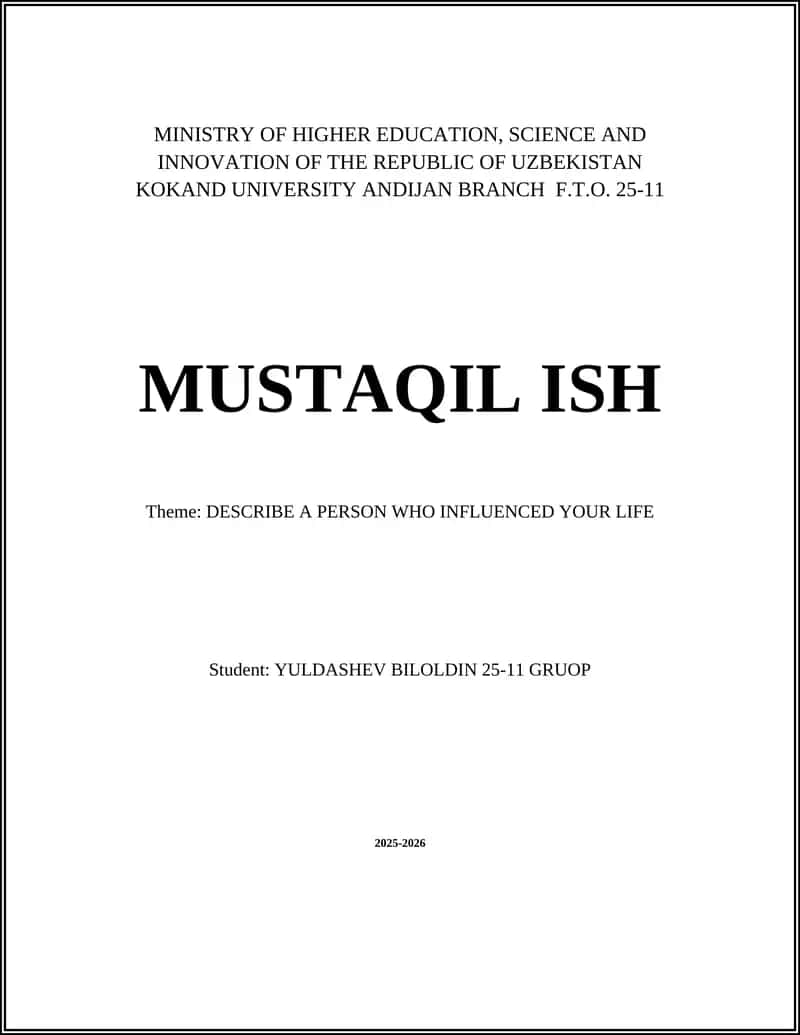 MINISTRY OF HIGHER EDUCATION, SCIENCE AND INNOVATION OF THE REPUBLIC OF UZBEKISTAN KOKAND UNIVERSITY ANDIJAN BRANCH F.T.O. 25-11

MUSTAQIL ISH

Theme: DESCRIBE A PERSON WHO INFLUENCED YOUR LIFE

Student: YULDASHEV BILOLDIN 25-11 GRUOP

2025-2026